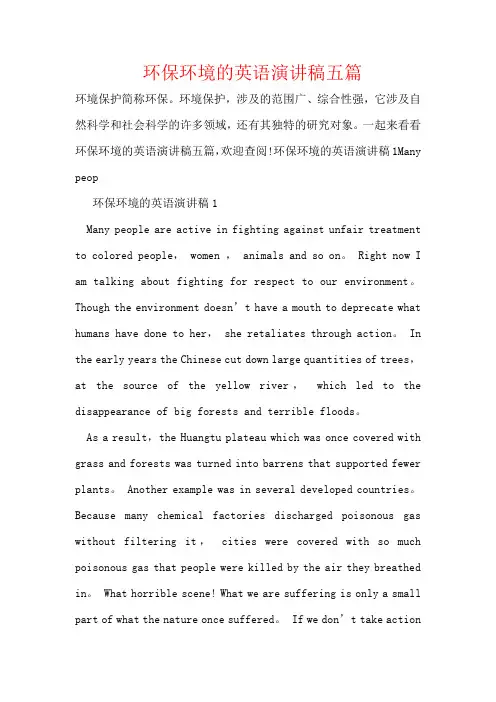 环保环境的英语演讲稿五篇

环境保护简称环保。环境保护，涉及的范围广、综合性强，它涉及自然科学和社会科学的许多领域，还有其独特的研究对象。一起来看看环保环境的英语演讲稿五篇,欢迎查阅!环保环境的英语演讲稿1Many peop

环保环境的英语演讲稿1

Many people are active in fighting against unfair treatment to colored people， women ， animals and so on。 Right now I am talking about fighting for respect to our environment。 Though the environment doesn’t have a mouth to deprecate what humans have done to her， she retaliates through action。 In the early years the Chinese cut down large quantities of trees， at the source of the yellow river， which led to the disappearance of big forests and terrible floods。

As a result，the Huangtu plateau which was once covered with grass and forests was turned into barrens that supported fewer plants。 Another example was in several developed countries。 Because many chemical factories discharged poisonous gas without filtering it， cities were covered with so much poisonous gas that people were killed by the air they breathed in。 What horrible scene! What we are suffering is only a small part of what the nature once suffered。 If we don’t take action